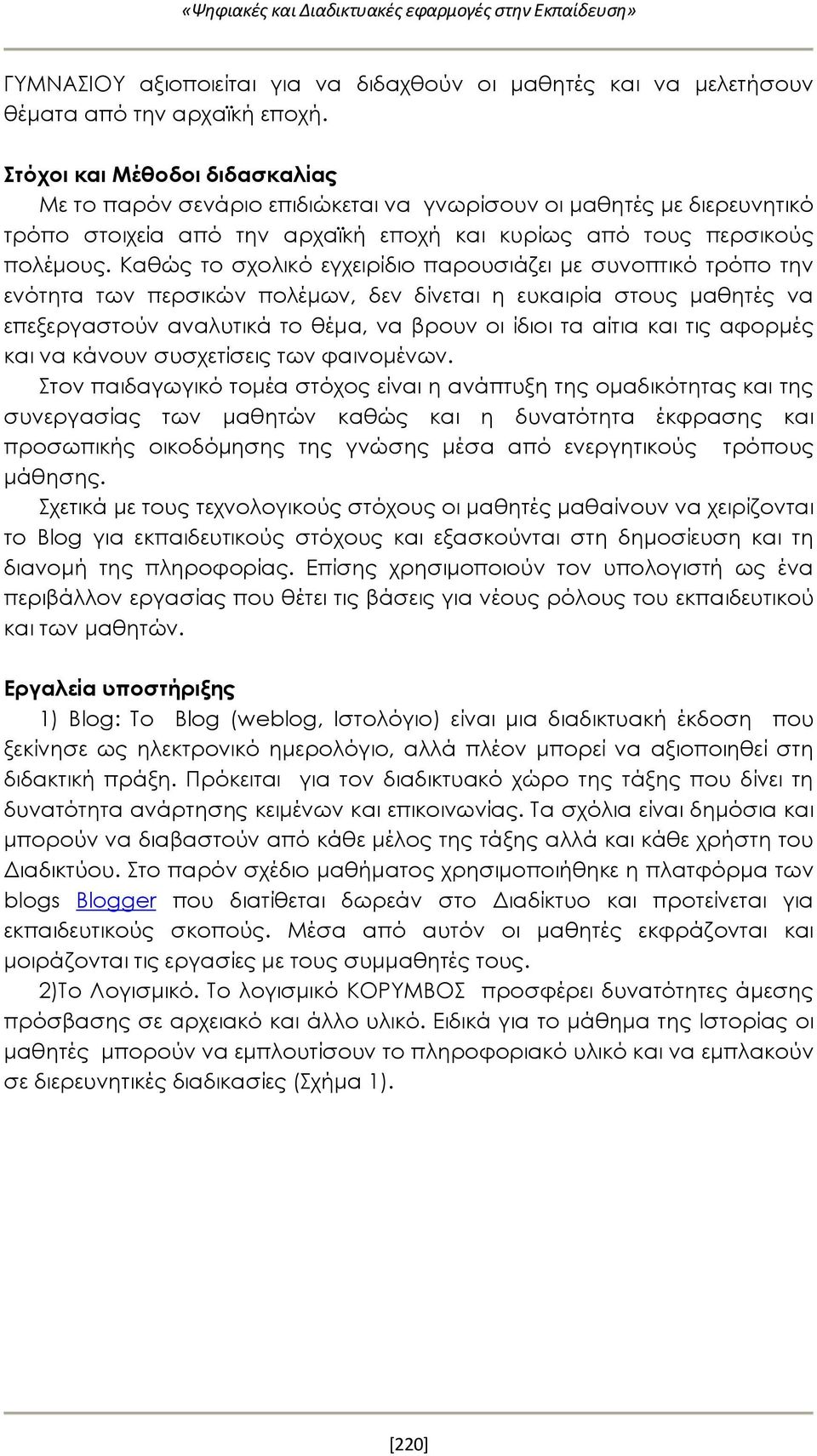 «Ψηφιακές και Διαδικτυακές εφαρμογές στην Εκπαίδευση»

ΓΥΜΝΑΣΙΟΥ αξιοποιείται για να διδαχθούν οι μαθητές και να μελετήσουν θέματα από την αρχαϊκή εποχή.

Στόχοι και Μέθοδοι διδασκαλίας
Με το παρόν σενάριο επιδιώκεται να γνωρίσουν οι μαθητές με διερευνητικό τρόπο στοιχεία από την αρχαϊκή εποχή και κυρίως από τους περσικούς πολέμους. Καθώς το σχολικό εγχειρίδιο παρουσιάζει με συνοπτικό τρόπο την ενότητα των περσικών πολέμων, δεν δίνεται η ευκαιρία στους μαθητές να επεξεργαστούν αναλυτικά το θέμα, να βρουν οι ίδιοι τα αίτια και τις αφορμές και να κάνουν συσχετίσεις των φαινομένων.
Στον παιδαγωγικό τομέα στόχος είναι η ανάπτυξη της ομαδικότητας και της συνεργασίας των μαθητών καθώς και η δυνατότητα έκφρασης και προσωπικής οικοδόμησης της γνώσης μέσα από ενεργητικούς τρόπους μάθησης.
Σχετικά με τους τεχνολογικούς στόχους οι μαθητές μαθαίνουν να χειρίζονται το Blog για εκπαιδευτικούς στόχους και εξασκούνται στη δημοσίευση και τη διανομή της πληροφορίας. Επίσης χρησιμοποιούν τον υπολογιστή ως ένα περιβάλλον εργασίας που θέτει τις βάσεις για νέους ρόλους του εκπαιδευτικού και των μαθητών.

Εργαλεία υποστήριξης
1) Blog: Το Blog (weblog, Ιστολόγιο) είναι μια διαδικτυακή έκδοση που ξεκίνησε ως ηλεκτρονικό ημερολόγιο, αλλά πλέον μπορεί να αξιοποιηθεί στη διδακτική πράξη. Πρόκειται για τον διαδικτυακό χώρο της τάξης που δίνει τη δυνατότητα ανάρτησης κειμένων και επικοινωνίας. Τα σχόλια είναι δημόσια και μπορούν να διαβαστούν από κάθε μέλος της τάξης αλλά και κάθε χρήστη του Διαδικτύου. Στο παρόν σχέδιο μαθήματος χρησιμοποιήθηκε η πλατφόρμα των blogs Blogger που διατίθεται δωρεάν στο Διαδίκτυο και προτείνεται για εκπαιδευτικούς σκοπούς. Μέσα από αυτόν οι μαθητές εκφράζονται και μοιράζονται τις εργασίες με τους συμμαθητές τους.
2)Το Λογισμικό. Το λογισμικό ΚΟΡΥΜΒΟΣ προσφέρει δυνατότητες άμεσης πρόσβασης σε αρχειακό και άλλο υλικό. Ειδικά για το μάθημα της Ιστορίας οι μαθητές μπορούν να εμπλουτίσουν το πληροφοριακό υλικό και να εμπλακούν σε διερευνητικές διαδικασίες (Σχήμα 1).

[220]